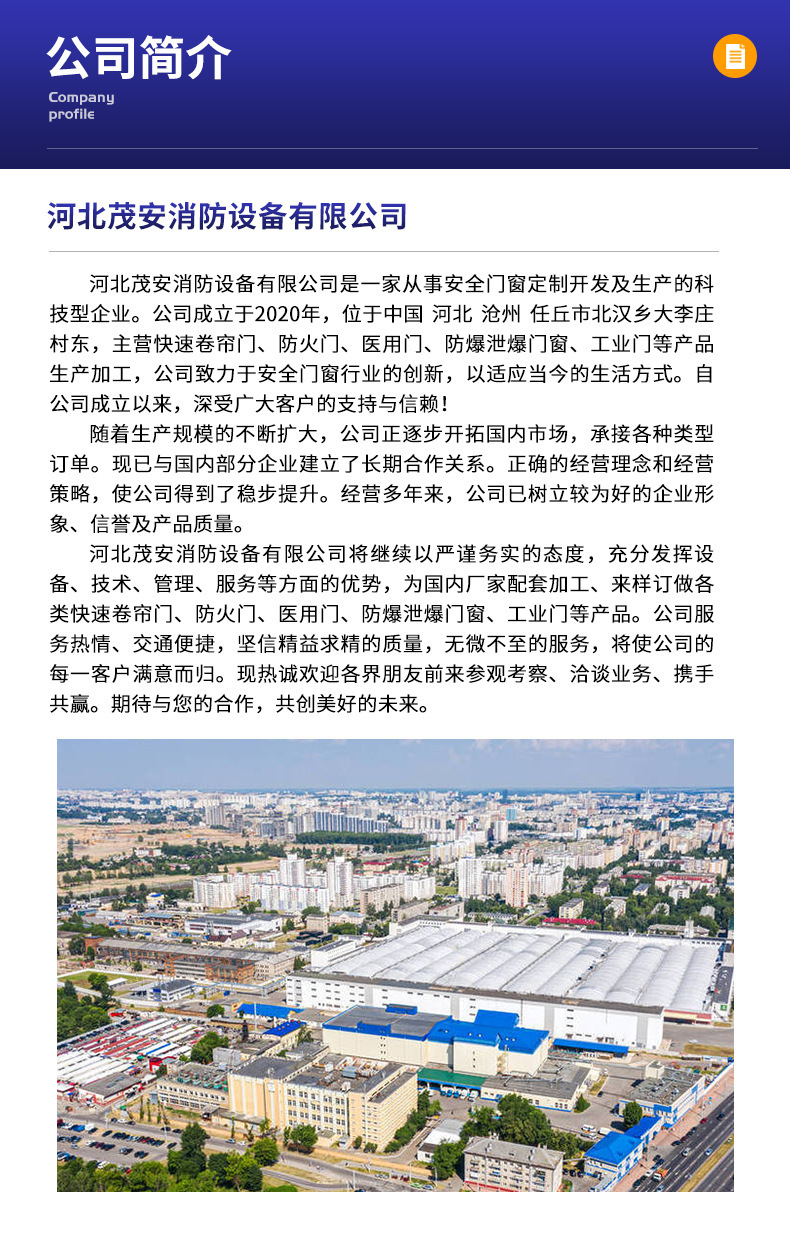 公司简介

Company profile

河北茂安消防设备有限公司

河北茂安消防设备有限公司是一家从事安全门窗定制开发及生产的科技型企业。公司成立于2020年，位于中国 河北 沧州 任丘市北汉乡大李庄村东，主营快速卷帘门、防火门、医用门、防爆泄爆门窗、工业门等产品生产加工，公司致力于安全门窗行业的创新，以适应当今的生活方式。自公司成立以来，深受广大客户的支持与信赖！

随着生产规模的不断扩大，公司正逐步开拓国内市场，承接各种类型订单。现已与国内部分企业建立了长期合作关系。正确的经营理念和经营策略，使公司得到了稳步提升。经营多年来，公司已树立较为好的企业形象、信誉及产品质量。

河北茂安消防设备有限公司将继续以严谨务实的态度，充分发挥设备、技术、管理、服务等方面的优势，为国内厂家配套加工、来样订做各类快速卷帘门、防火门、医用门、防爆泄爆门窗、工业门等产品。公司服务热情、交通便捷，坚信精益求精的质量，无微不至的服务，将使公司的每一客户满意而归。现热诚欢迎各界朋友前来参观考察、洽谈业务、携手共赢。期待与您的合作，共创美好的未来。